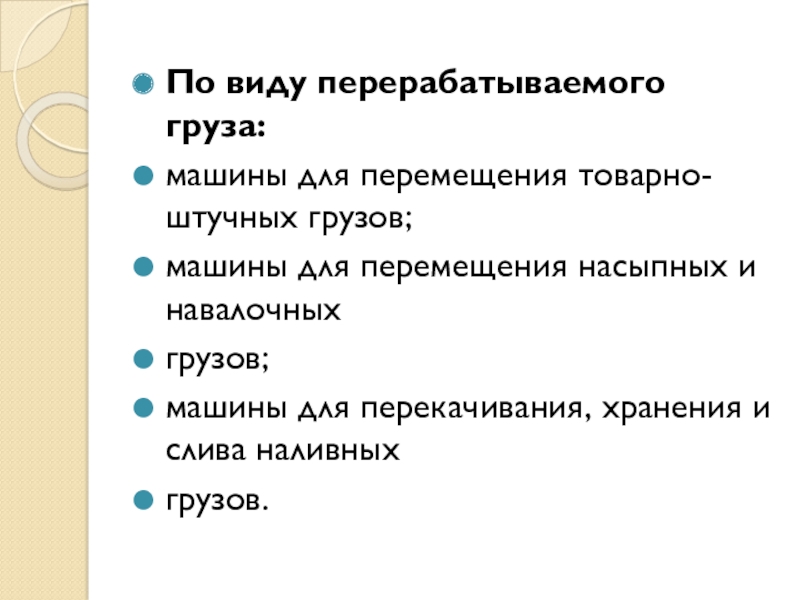 • По виду перерабатываемого груза:

• машины для перемещения товарно-штучных грузов;

• машины для перемещения насыпных и навалочных

• грузов;

• машины для перекачивания, хранения и слива наливных

• грузов.